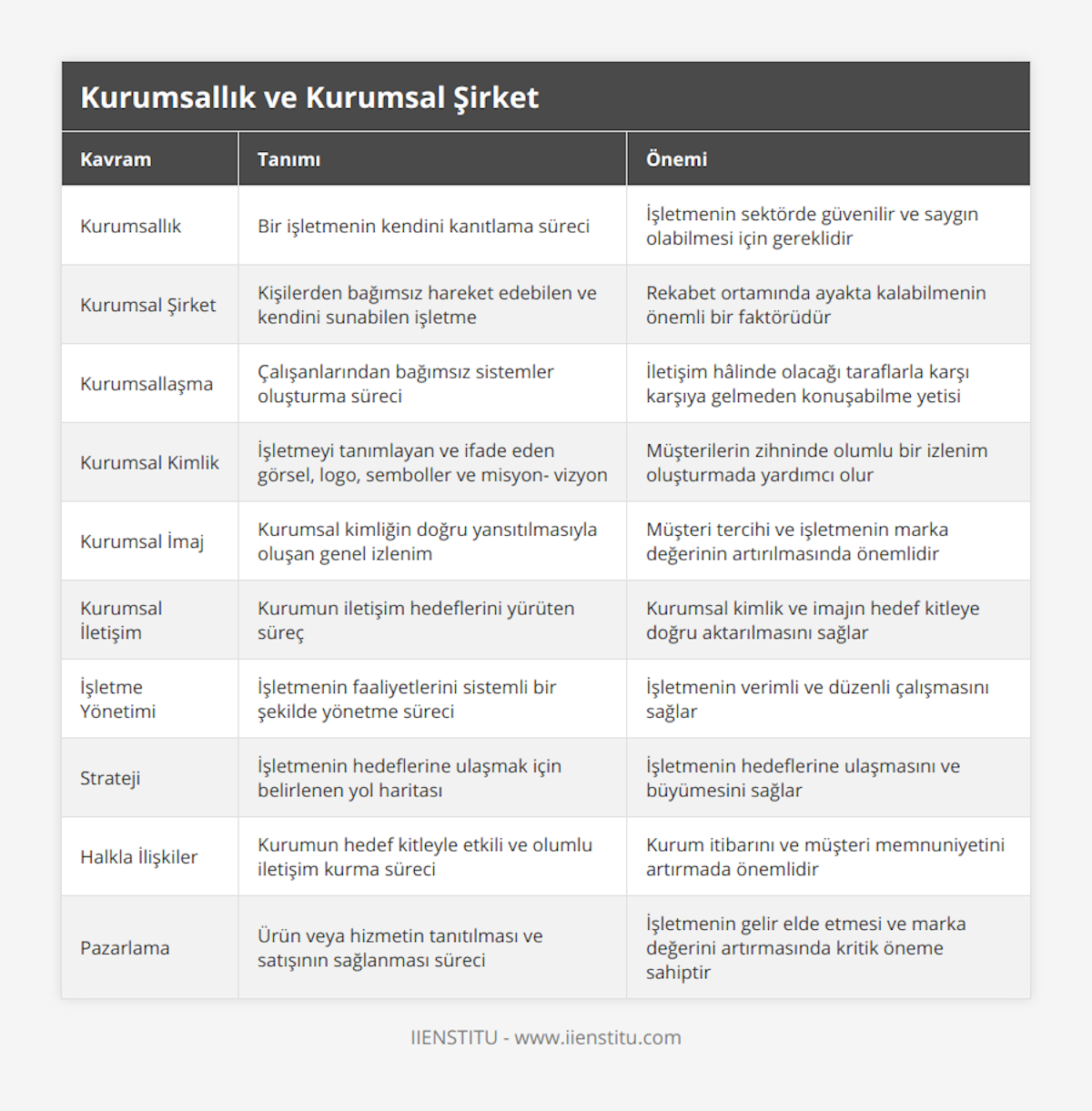 Kurumsallık ve Kurumsal Şirket

| Kavram | Tanımı | Önemi |
|---|---|---|
| Kurumsallık | Bir işletmenin kendini kanıtlama süreci | İşletmenin sektörde güvenilir ve saygın olabilmesi için gereklidir |
| Kurumsal Şirket | Kişilerden bağımsız hareket edebilen ve kendini sunabilen işletme | Rekabet ortamında ayakta kalabilmenin önemli bir faktörüdür |
| Kurumsallaşma | Çalışanlarından bağımsız sistemler oluşturma süreci | İletişim hâlinde olacağı taraflarla karşı karşıya gelmeden konuşabilme yetisi |
| Kurumsal Kimlik | İşletmeyi tanımlayan ve ifade eden görsel, logo, semboller ve misyon- vizyon | Müşterilerin zihninde olumlu bir izlenim oluşturmada yardımcı olur |
| Kurumsal İmaj | Kurumsal kimliğin doğru yansıtılmasıyla oluşan genel izlenim | Müşteri tercihi ve işletmenin marka değerinin artırılmasında önemlidir |
| Kurumsal İletişim | Kurumun iletişim hedeflerini yürüten süreç | Kurumsal kimlik ve imajın hedef kitleye doğru aktarılmasını sağlar |
| İşletme Yönetimi | İşletmenin faaliyetlerini sistemli bir şekilde yönetme süreci | İşletmenin verimli ve düzenli çalışmasını sağlar |
| Strateji | İşletmenin hedeflerine ulaşmak için belirlenen yol haritası | İşletmenin hedeflerine ulaşmasını ve büyümesini sağlar |
| Halkla İlişkiler | Kurumun hedef kitleyle etkili ve olumlu iletişim kurma süreci | Kurum itibarını ve müşteri memnuniyetini artırmada önemlidir |
| Pazarlama | Ürün veya hizmetin tanıtılması ve satışının sağlanması süreci | İşletmenin gelir elde etmesi ve marka değerini artırmasında kritik öneme sahiptir |

IIENSTITU - www.iienstitu.com